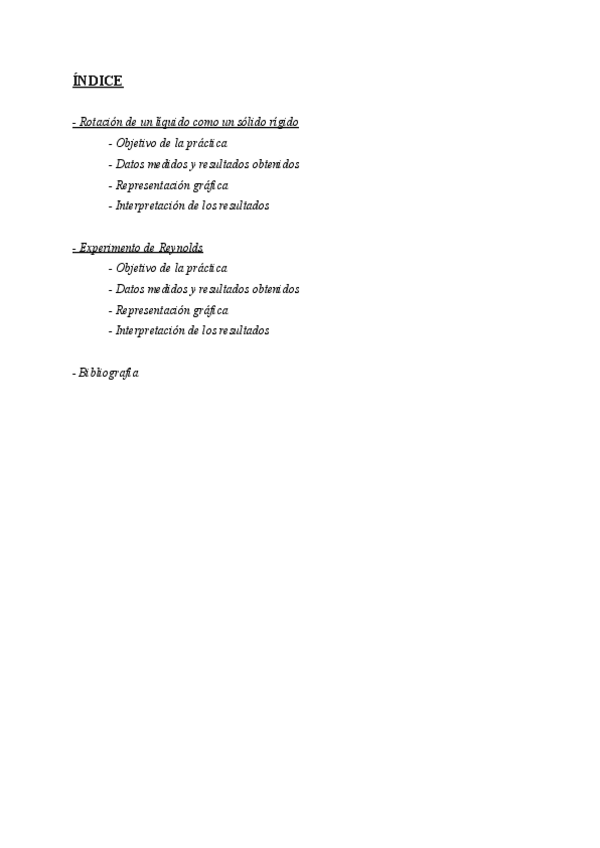 ÍNDICE

- Rotación de un líquido como un sólido rígido
- Objetivo de la práctica
- Datos medidos y resultados obtenidos
- Representación gráfica
- Interpretación de los resultados

- Experimento de Reynolds
- Objetivo de la práctica
- Datos medidos y resultados obtenidos
- Representación gráfica
- Interpretación de los resultados

- Bibliografía